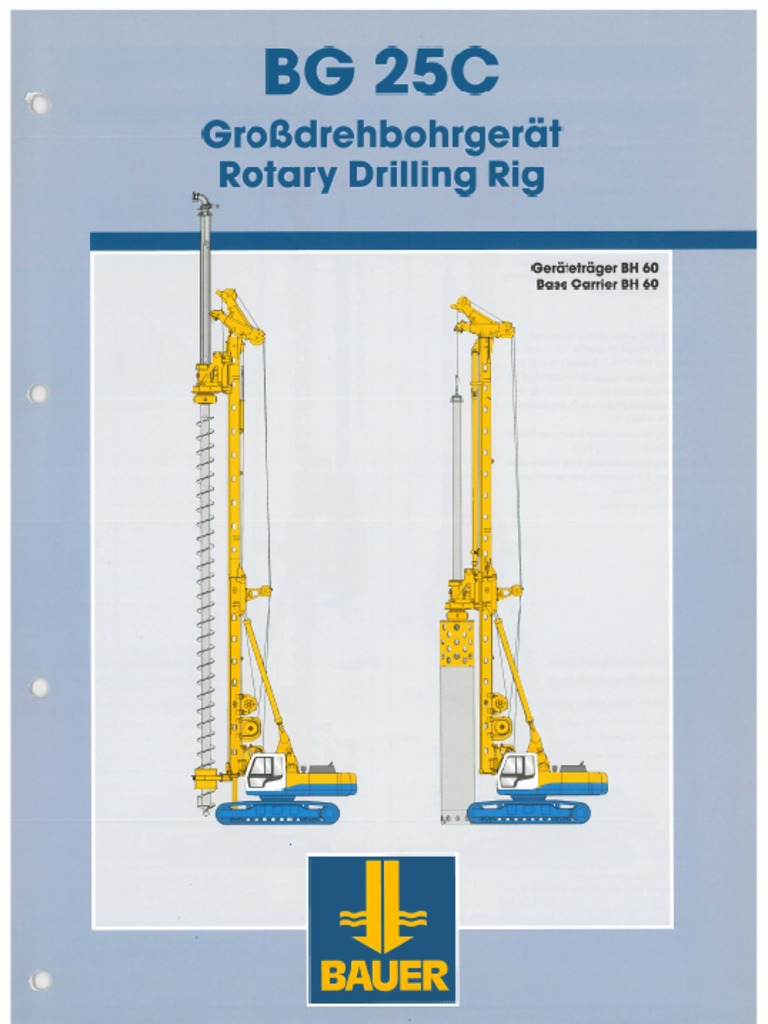 BG 25C

Großdrehbohrgerät
Rotary Drilling Rig

Geräteträger BH 60
Base Carrier BH 60

BAUER